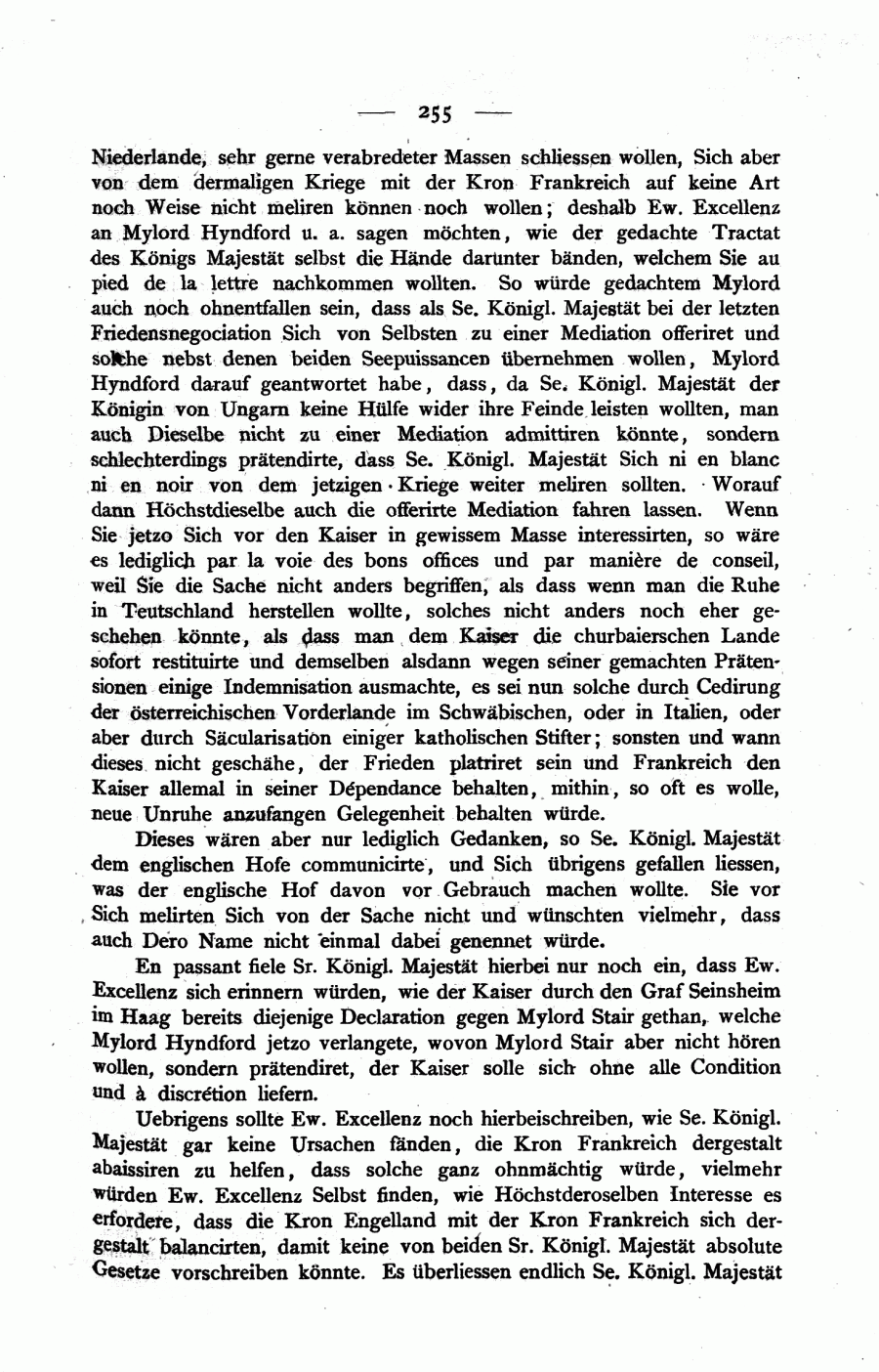 — 255 —

Niederlande, sehr gerne verabredeter Massen schliessen wollen, Sich aber von dem dermaligen Kriege mit der Kron Frankreich auf keine Art noch Weise nicht meliren können noch wollen; deshalb Ew. Excellenz an Mylord Hyndford u. a. sagen möchten, wie der gedachte Tractat des Königs Majestät selbst die Hände darunter bänden, welchem Sie au pied de la lettre nachkommen wollten. So würde gedachtem Mylord auch noch ohnentfallen sein, dass als Se. Königl. Majestät bei der letzten Friedensnegociation Sich von Selbsten zu einer Mediation offeriret und solche nebst denen beiden Seepuissancen übernehmen wollen, Mylord Hyndford darauf geantwortet habe, dass, da Se. Königl. Majestät der Königin von Ungarn keine Hülfe wider ihre Feinde leisten wollten, man auch Dieselbe nicht zu einer Mediation admittiren könnte, sondern schlechterdings prätendirte, dass Se. Königl. Majestät Sich ni en blanc ni en noir von dem jetzigen Kriege weiter meliren sollten. Worauf dann Höchstdieselbe auch die offerirte Mediation fahren lassen. Wenn Sie jetzo Sich vor den Kaiser in gewissem Masse interessirten, so wäre es lediglich par la voie des bons offices und par manière de conseil, weil Sie die Sache nicht anders begriffen, als dass wenn man die Ruhe in Teutschland herstellen wollte, solches nicht anders noch eher geschehen könnte, als dass man dem Kaiser die churbaierschen Lande sofort restituirte und demselben alsdann wegen seiner gemachten Prätensionen einige Indemnisation ausmachte, es sei nun solche durch Cedirung der österreichischen Vorderlande im Schwäbischen, oder in Italien, oder aber durch Säcularisation einiger katholischen Stifter; sonsten und wann dieses nicht geschähe, der Frieden platriret sein und Frankreich den Kaiser allemal in seiner Dépendance behalten, mithin, so oft es wolle, neue Unruhe anzufangen Gelegenheit behalten würde.

Dieses wären aber nur lediglich Gedanken, so Se. Königl. Majestät dem englischen Hofe communicirte, und Sich übrigens gefallen liessen, was der englische Hof davon vor Gebrauch machen wollte. Sie vor Sich melirten Sich von der Sache nicht und wünschten vielmehr, dass auch Dero Name nicht einmal dabei genennet würde.

En passant fiele Sr. Königl. Majestät hierbei nur noch ein, dass Ew. Excellenz sich erinnern würden, wie der Kaiser durch den Graf Seinsheim im Haag bereits diejenige Declaration gegen Mylord Stair gethan, welche Mylord Hyndford jetzo verlangete, wovon Mylord Stair aber nicht hören wollen, sondern prätendiret, der Kaiser solle sich ohne alle Condition und à discrétion liefern.

Uebrigens sollte Ew. Excellenz noch hierbeischreiben, wie Se. Königl. Majestät gar keine Ursachen fänden, die Kron Frankreich dergestalt abaissiren zu helfen, dass solche ganz ohnmächtig würde, vielmehr würden Ew. Excellenz Selbst finden, wie Höchstderoselben Interesse es erfordere, dass die Kron Engelland mit der Kron Frankreich sich dergestalt balancirten, damit keine von beiden Sr. Königl. Majestät absolute Gesetze vorschreiben könnte. Es überliessen endlich Se. Königl. Majestät